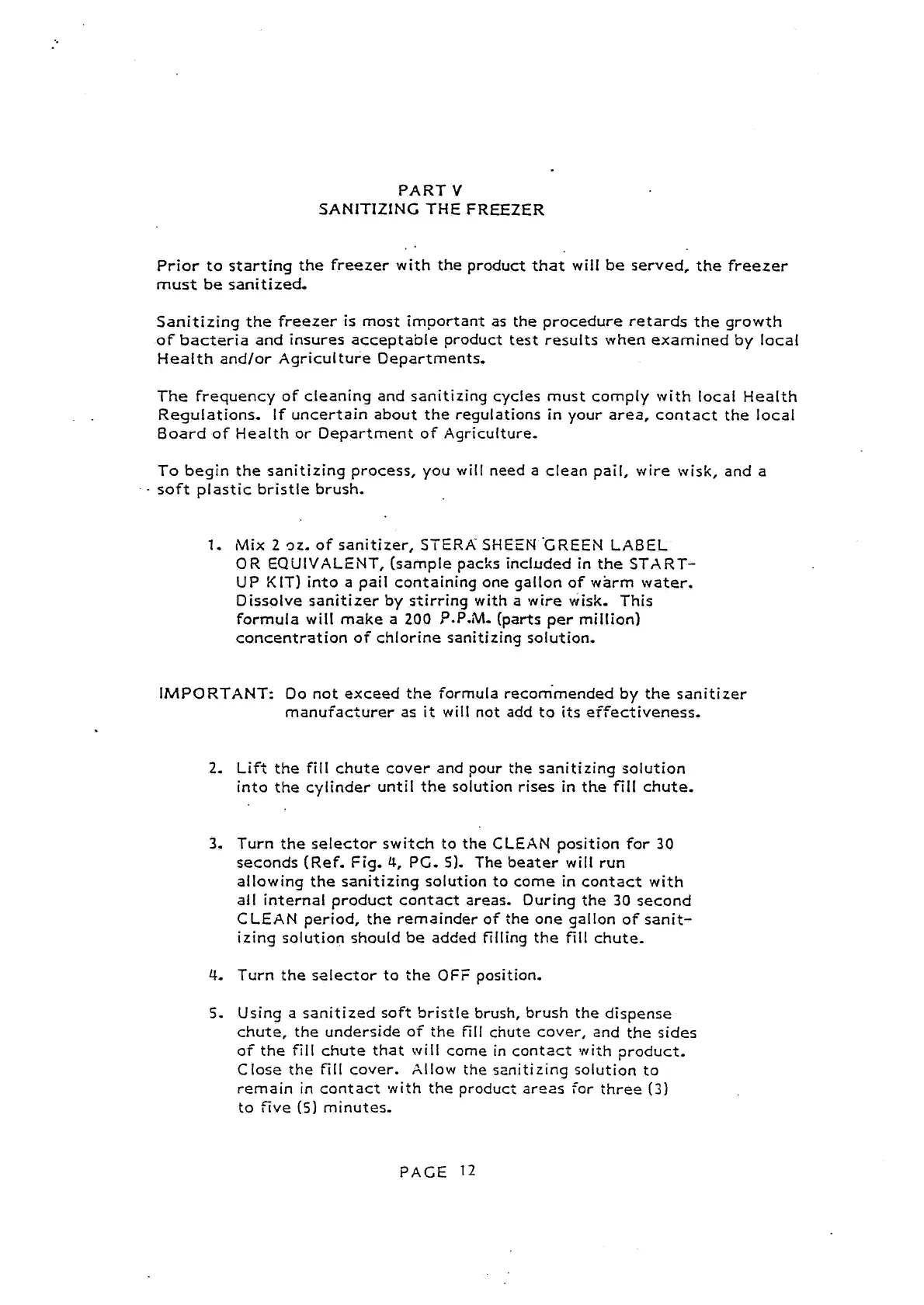 PART V
SANITIZING THE FREEZER

Prior to starting the freezer with the product that will be served, the freezer must be sanitized.

Sanitizing the freezer is most important as the procedure retards the growth of bacteria and insures acceptable product test results when examined by local Health and/or Agriculture Departments.

The frequency of cleaning and sanitizing cycles must comply with local Health Regulations. If uncertain about the regulations in your area, contact the local Board of Health or Department of Agriculture.

To begin the sanitizing process, you will need a clean pail, wire wisk, and a soft plastic bristle brush.

1. Mix 2 oz. of sanitizer, STERA SHEEN GREEN LABEL OR EQUIVALENT, (sample packs included in the START-UP KIT) into a pail containing one gallon of warm water. Dissolve sanitizer by stirring with a wire wisk. This formula will make a 200 P.P.M. (parts per million) concentration of chlorine sanitizing solution.

IMPORTANT: Do not exceed the formula recommended by the sanitizer manufacturer as it will not add to its effectiveness.

2. Lift the fill chute cover and pour the sanitizing solution into the cylinder until the solution rises in the fill chute.

3. Turn the selector switch to the CLEAN position for 30 seconds (Ref. Fig. 4, PG. 5). The beater will run allowing the sanitizing solution to come in contact with all internal product contact areas. During the 30 second CLEAN period, the remainder of the one gallon of sanitizing solution should be added filling the fill chute.

4. Turn the selector to the OFF position.

5. Using a sanitized soft bristle brush, brush the dispense chute, the underside of the fill chute cover, and the sides of the fill chute that will come in contact with product. Close the fill cover. Allow the sanitizing solution to remain in contact with the product areas for three (3) to five (5) minutes.

PAGE 12